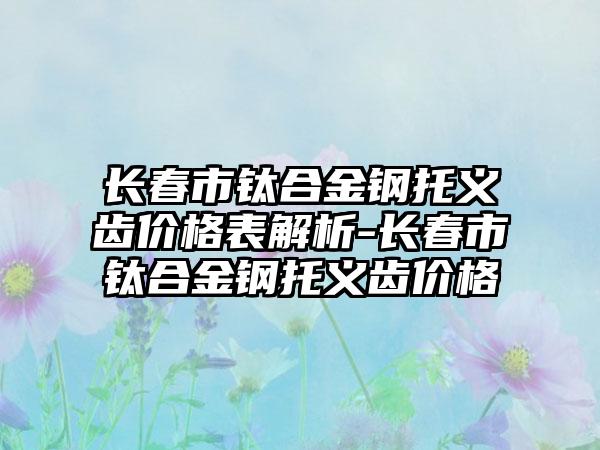 长春市钛合金钢托义齿价格表解析-长春市钛合金钢托义齿价格